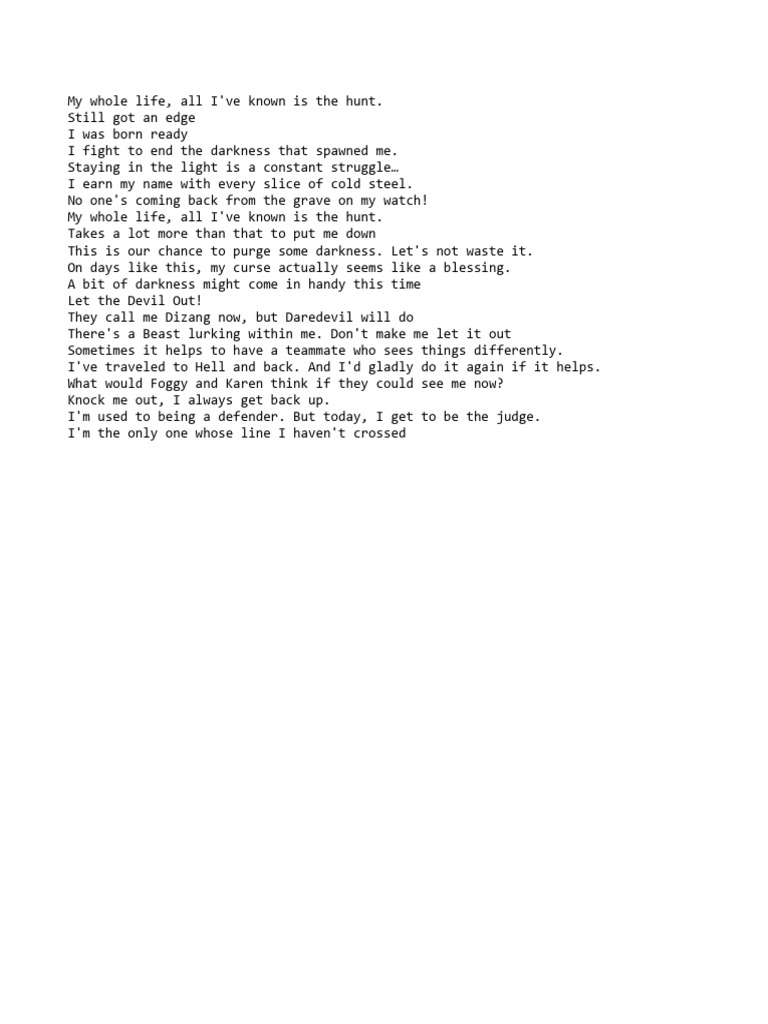 My whole life, all I've known is the hunt.
Still got an edge
I was born ready
I fight to end the darkness that spawned me.
Staying in the light is a constant struggle…
I earn my name with every slice of cold steel.
No one's coming back from the grave on my watch!
My whole life, all I've known is the hunt.
Takes a lot more than that to put me down
This is our chance to purge some darkness. Let's not waste it.
On days like this, my curse actually seems like a blessing.
A bit of darkness might come in handy this time
Let the Devil Out!
They call me Dizang now, but Daredevil will do
There's a Beast lurking within me. Don't make me let it out
Sometimes it helps to have a teammate who sees things differently.
I've traveled to Hell and back. And I'd gladly do it again if it helps.
What would Foggy and Karen think if they could see me now?
Knock me out, I always get back up.
I'm used to being a defender. But today, I get to be the judge.
I'm the only one whose line I haven't crossed